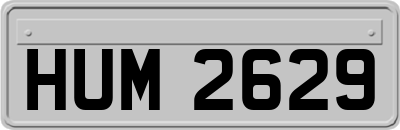 HUM 2629